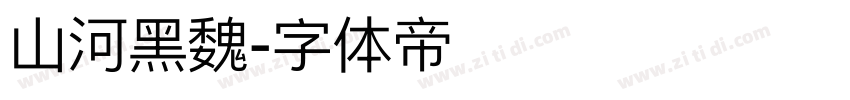 山河黑魏-字体帝

www.zi ti di.com www.zi ti di.com www.zi ti di.com www.zi ti di.com